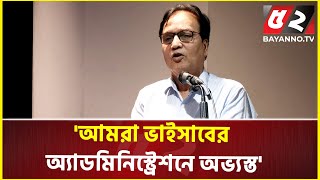 ৫২
BAYANNO.TV

'আমরা ভাইসাবের অ্যাডমিনিস্ট্রেশনে অভ্যস্ত'